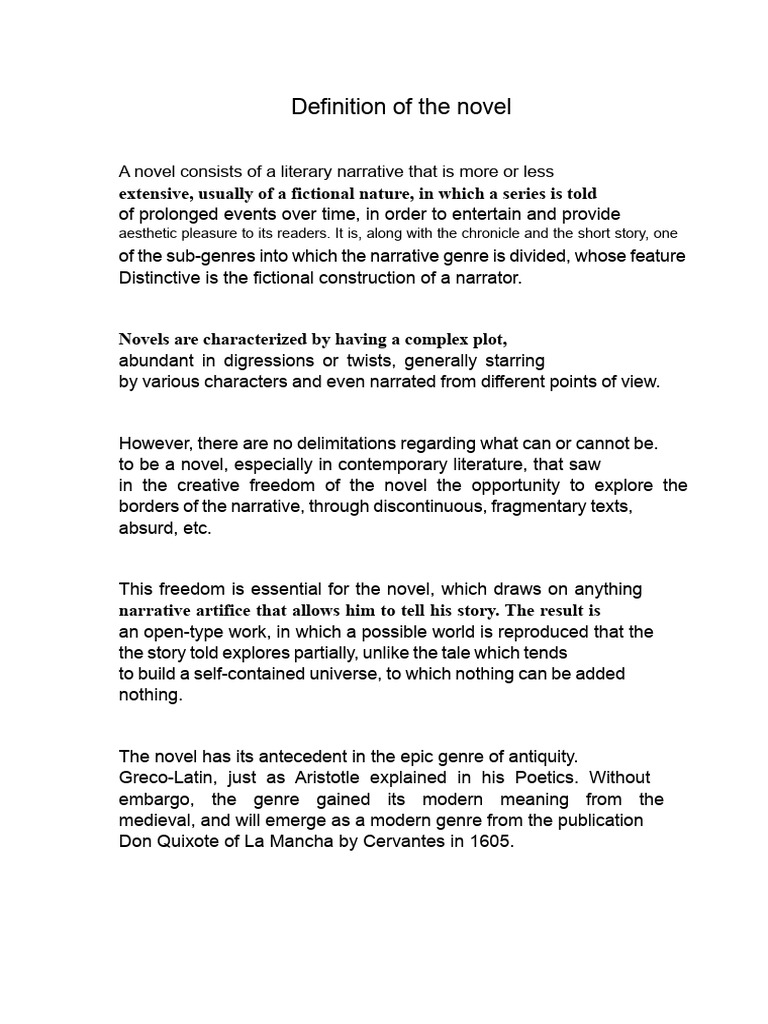 Definition of the novel

A novel consists of a literary narrative that is more or less extensive, usually of a fictional nature, in which a series is told of prolonged events over time, in order to entertain and provide aesthetic pleasure to its readers. It is, along with the chronicle and the short story, one of the sub-genres into which the narrative genre is divided, whose feature Distinctive is the fictional construction of a narrator.

Novels are characterized by having a complex plot, abundant in digressions or twists, generally starring by various characters and even narrated from different points of view.

However, there are no delimitations regarding what can or cannot be. to be a novel, especially in contemporary literature, that saw in the creative freedom of the novel the opportunity to explore the borders of the narrative, through discontinuous, fragmentary texts, absurd, etc.

This freedom is essential for the novel, which draws on anything narrative artifice that allows him to tell his story. The result is an open-type work, in which a possible world is reproduced that the the story told explores partially, unlike the tale which tends to build a self-contained universe, to which nothing can be added nothing.

The novel has its antecedent in the epic genre of antiquity. Greco-Latin, just as Aristotle explained in his Poetics. Without embargo, the genre gained its modern meaning from the medieval, and will emerge as a modern genre from the publication Don Quixote of La Mancha by Cervantes in 1605.